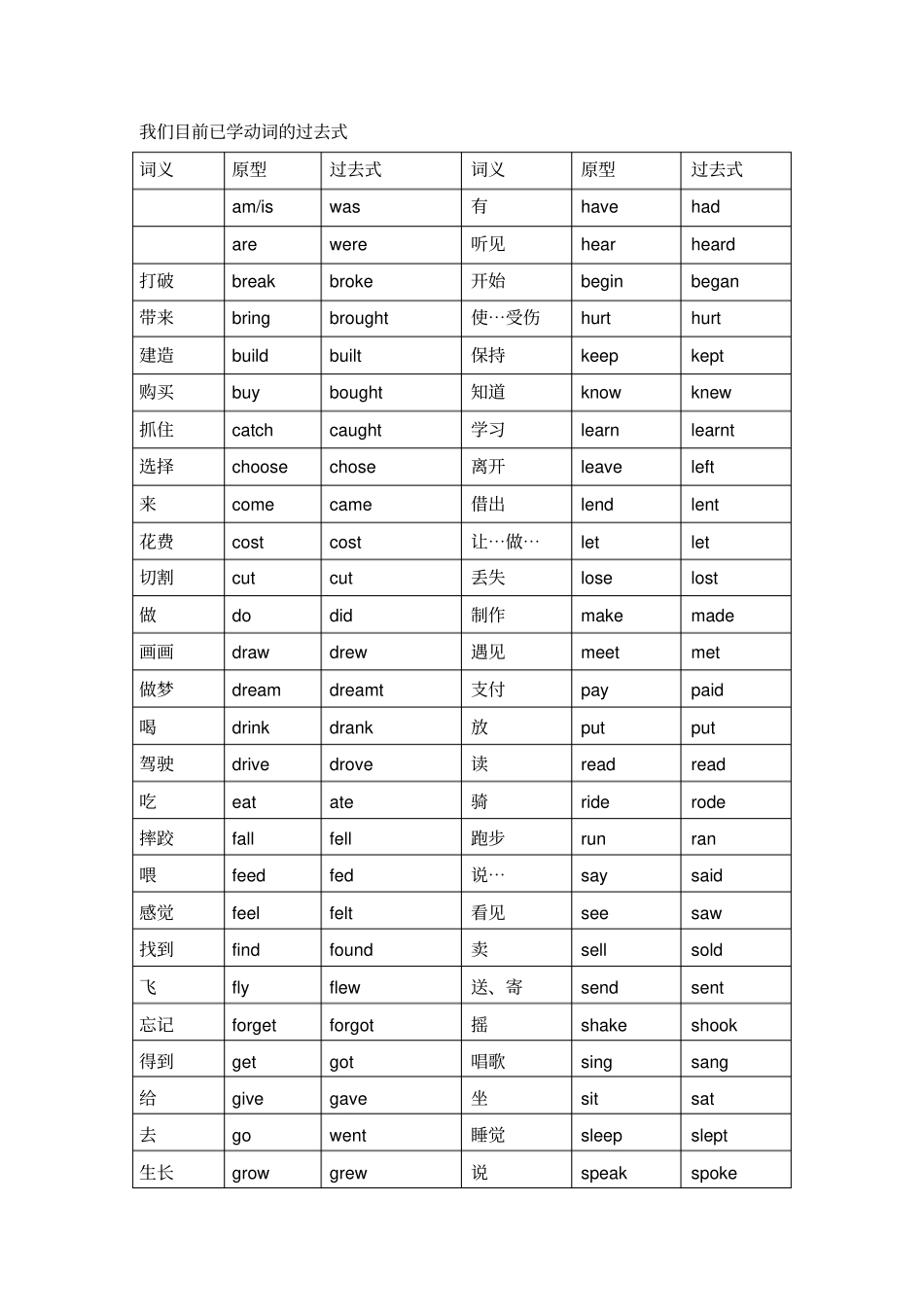 我们目前已学动词的过去式

| 词义 | 原型 | 过去式 | 词义 | 原型 | 过去式 |
|---|---|---|---|---|---|
| | am/is | was | 有 | have | had |
| | are | were | 听见 | hear | heard |
| 打破 | break | broke | 开始 | begin | began |
| 带来 | bring | brought | 使…受伤 | hurt | hurt |
| 建造 | build | built | 保持 | keep | kept |
| 购买 | buy | bought | 知道 | know | knew |
| 抓住 | catch | caught | 学习 | learn | learnt |
| 选择 | choose | chose | 离开 | leave | left |
| 来 | come | came | 借出 | lend | lent |
| 花费 | cost | cost | 让…做… | let | let |
| 切割 | cut | cut | 丢失 | lose | lost |
| 做 | do | did | 制作 | make | made |
| 画画 | draw | drew | 遇见 | meet | met |
| 做梦 | dream | dreamt | 支付 | pay | paid |
| 喝 | drink | drank | 放 | put | put |
| 驾驶 | drive | drove | 读 | read | read |
| 吃 | eat | ate | 骑 | ride | rode |
| 摔跤 | fall | fell | 跑步 | run | ran |
| 喂 | feed | fed | 说… | say | said |
| 感觉 | feel | felt | 看见 | see | saw |
| 找到 | find | found | 卖 | sell | sold |
| 飞 | fly | flew | 送、寄 | send | sent |
| 忘记 | forget | forgot | 摇 | shake | shook |
| 得到 | get | got | 唱歌 | sing | sang |
| 给 | give | gave | 坐 | sit | sat |
| 去 | go | went | 睡觉 | sleep | slept |
| 生长 | grow | grew | 说 | speak | spoke |